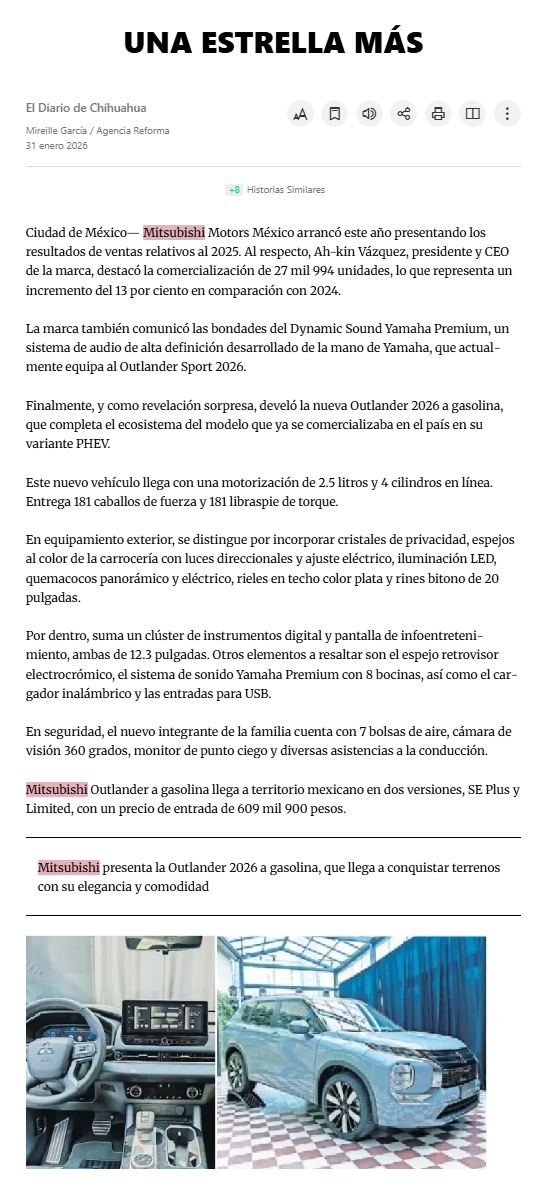 UNA ESTRELLA MÁS

El Diario de Chihuahua

Mireille García / Agencia Reforma
31 enero 2026

+8 Historias Similares

Ciudad de México— Mitsubishi Motors México arrancó este año presentando los resultados de ventas relativos al 2025. Al respecto, Ah-kin Vázquez, presidente y CEO de la marca, destacó la comercialización de 27 mil 994 unidades, lo que representa un incremento del 13 por ciento en comparación con 2024.

La marca también comunicó las bondades del Dynamic Sound Yamaha Premium, un sistema de audio de alta definición desarrollado de la mano de Yamaha, que actualmente equipa al Outlander Sport 2026.

Finalmente, y como revelación sorpresa, develó la nueva Outlander 2026 a gasolina, que completa el ecosistema del modelo que ya se comercializaba en el país en su variante PHEV.

Este nuevo vehículo llega con una motorización de 2.5 litros y 4 cilindros en línea. Entrega 181 caballos de fuerza y 181 libraspie de torque.

En equipamiento exterior, se distingue por incorporar cristales de privacidad, espejos al color de la carrocería con luces direccionales y ajuste eléctrico, iluminación LED, quemacocos panorámico y eléctrico, rieles en techo color plata y rines bitono de 20 pulgadas.

Por dentro, suma un clúster de instrumentos digital y pantalla de infoentretenimiento, ambas de 12.3 pulgadas. Otros elementos a resaltar son el espejo retrovisor electrocrómico, el sistema de sonido Yamaha Premium con 8 bocinas, así como el cargador inalámbrico y las entradas para USB.

En seguridad, el nuevo integrante de la familia cuenta con 7 bolsas de aire, cámara de visión 360 grados, monitor de punto ciego y diversas asistencias a la conducción.

Mitsubishi Outlander a gasolina llega a territorio mexicano en dos versiones, SE Plus y Limited, con un precio de entrada de 609 mil 900 pesos.

Mitsubishi presenta la Outlander 2026 a gasolina, que llega a conquistar terrenos con su elegancia y comodidad